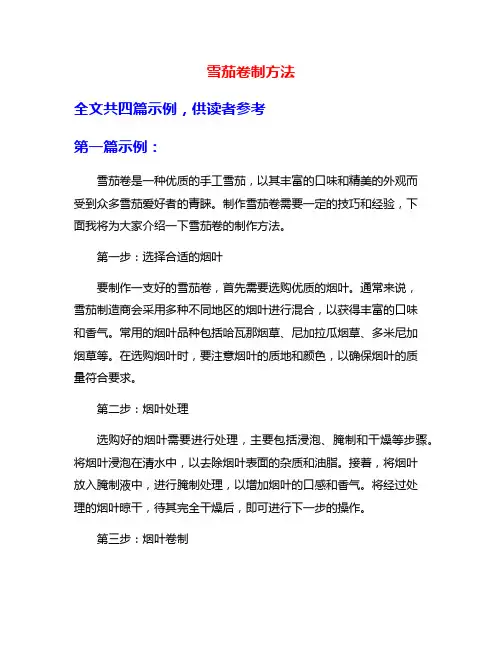 雪茄卷制方法

全文共四篇示例，供读者参考

第一篇示例：

雪茄卷是一种优质的手工雪茄，以其丰富的口味和精美的外观而受到众多雪茄爱好者的青睐。制作雪茄卷需要一定的技巧和经验，下面我将为大家介绍一下雪茄卷的制作方法。

第一步：选择合适的烟叶

要制作一支好的雪茄卷，首先需要选购优质的烟叶。通常来说，雪茄制造商会采用多种不同地区的烟叶进行混合，以获得丰富的口味和香气。常用的烟叶品种包括哈瓦那烟草、尼加拉瓜烟草、多米尼加烟草等。在选购烟叶时，要注意烟叶的质地和颜色，以确保烟叶的质量符合要求。

第二步：烟叶处理

选购好的烟叶需要进行处理，主要包括浸泡、腌制和干燥等步骤。将烟叶浸泡在清水中，以去除烟叶表面的杂质和油脂。接着，将烟叶放入腌制液中，进行腌制处理，以增加烟叶的口感和香气。将经过处理的烟叶晾干，待其完全干燥后，即可进行下一步的操作。

第三步：烟叶卷制